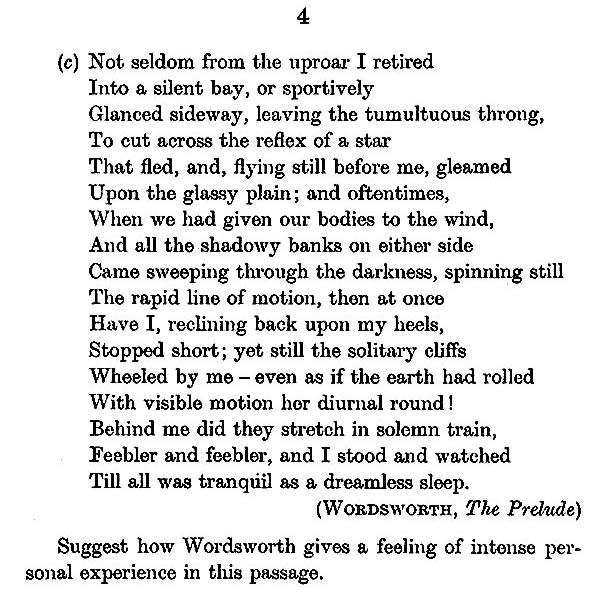 4

(c) Not seldom from the uproar I retired
Into a silent bay, or sportively
Glanced sideway, leaving the tumultuous throng,
To cut across the reflex of a star
That fled, and, flying still before me, gleamed
Upon the glassy plain; and oftentimes,
When we had given our bodies to the wind,
And all the shadowy banks on either side
Came sweeping through the darkness, spinning still
The rapid line of motion, then at once
Have I, reclining back upon my heels,
Stopped short; yet still the solitary cliffs
Wheeled by me – even as if the earth had rolled
With visible motion her diurnal round!
Behind me did they stretch in solemn train,
Feebler and feebler, and I stood and watched
Till all was tranquil as a dreamless sleep.
(WORDSWORTH, The Prelude)

Suggest how Wordsworth gives a feeling of intense personal experience in this passage.